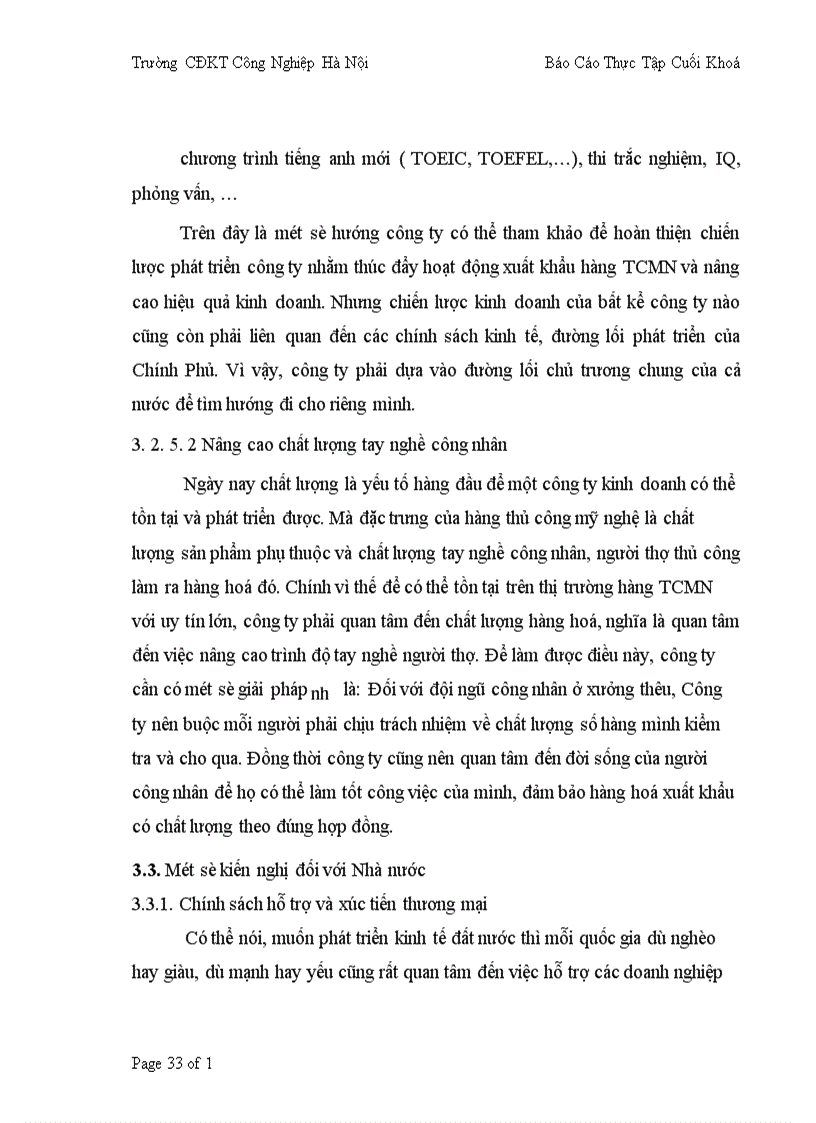 Trường CĐKT Công Nghiệp Hà Nội

Báo Cáo Thực Tập Cuối Khoá

chương trình tiếng anh mới ( TOEIC, TOEFEL,…), thi trắc nghiệm, IQ, phỏng vấn, …

Trên đây là mét sè hướng công ty có thể tham khảo để hoàn thiện chiến lược phát triển công ty nhằm thúc đẩy hoạt động xuất khẩu hàng TCMN và nâng cao hiệu quả kinh doanh. Nhưng chiến lược kinh doanh của bất kể công ty nào cũng còn phải liên quan đến các chính sách kinh tế, đường lối phát triển của Chính Phủ. Vì vậy, công ty phải dựa vào đường lối chủ trương chung của cả nước để tìm hướng đi cho riêng mình.

3. 2. 5. 2 Nâng cao chất lượng tay nghề công nhân

Ngày nay chất lượng là yếu tố hàng đầu để một công ty kinh doanh có thể tồn tại và phát triển được. Mà đặc trưng của hàng thủ công mỹ nghệ là chất lượng sản phẩm phụ thuộc và chất lượng tay nghề công nhân, người thợ thủ công làm ra hàng hoá đó. Chính vì thế để có thể tồn tại trên thị trường hàng TCMN với uy tín lớn, công ty phải quan tâm đến chất lượng hàng hoá, nghĩa là quan tâm đến việc nâng cao trình độ tay nghề người thợ. Để làm được điều này, công ty cần có mét sè giải pháp nh là: Đối với đội ngũ công nhân ở xưởng thêu, Công ty nên buộc mỗi người phải chịu trách nhiệm về chất lượng số hàng mình kiểm tra và cho qua. Đồng thời công ty cũng nên quan tâm đến đời sống của người công nhân để họ có thể làm tốt công việc của mình, đảm bảo hàng hoá xuất khẩu có chất lượng theo đúng hợp đồng.

3.3. Mét sè kiến nghị đối với Nhà nước

3.3.1. Chính sách hỗ trợ và xúc tiến thương mại

Có thể nói, muốn phát triển kinh tế đất nước thì mỗi quốc gia dù nghèo hay giàu, dù mạnh hay yếu cũng rất quan tâm đến việc hỗ trợ các doanh nghiệp

Page 33 of 1